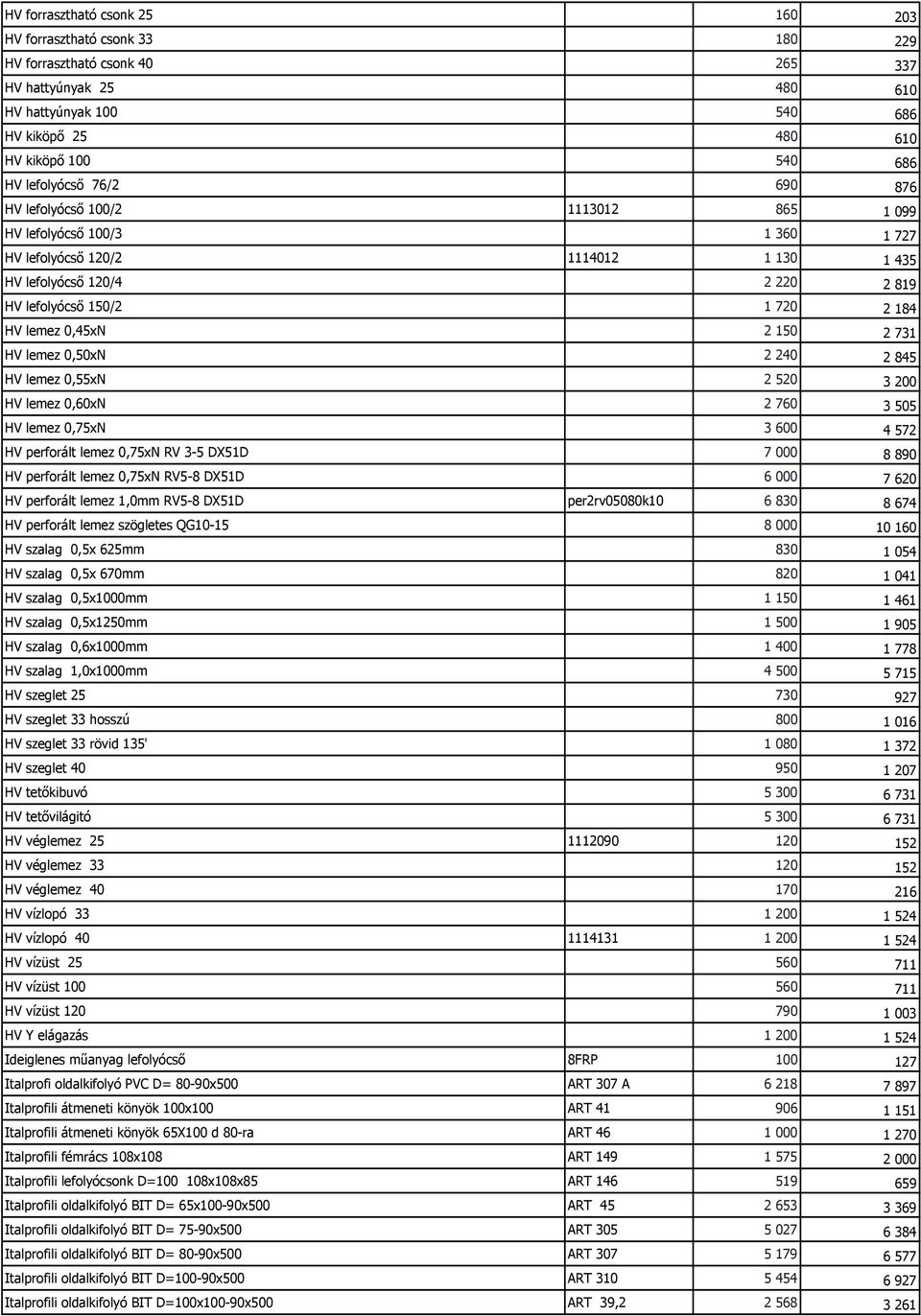 | | | | |
|---|---|---|---|
| HV forrasztható csonk 25 | | 160 | 203 |
| HV forrasztható csonk 33 | | 180 | 229 |
| HV forrasztható csonk 40 | | 265 | 337 |
| HV hattyúnyak 25 | | 480 | 610 |
| HV hattyúnyak 100 | | 540 | 686 |
| HV kiköpő 25 | | 480 | 610 |
| HV kiköpő 100 | | 540 | 686 |
| HV lefolyócső 76/2 | | 690 | 876 |
| HV lefolyócső 100/2 | 1113012 | 865 | 1 099 |
| HV lefolyócső 100/3 | | 1 360 | 1 727 |
| HV lefolyócső 120/2 | 1114012 | 1 130 | 1 435 |
| HV lefolyócső 120/4 | | 2 220 | 2 819 |
| HV lefolyócső 150/2 | | 1 720 | 2 184 |
| HV lemez 0,45xN | | 2 150 | 2 731 |
| HV lemez 0,50xN | | 2 240 | 2 845 |
| HV lemez 0,55xN | | 2 520 | 3 200 |
| HV lemez 0,60xN | | 2 760 | 3 505 |
| HV lemez 0,75xN | | 3 600 | 4 572 |
| HV perforált lemez 0,75xN RV 3-5 DX51D | | 7 000 | 8 890 |
| HV perforált lemez 0,75xN RV5-8 DX51D | | 6 000 | 7 620 |
| HV perforált lemez 1,0mm RV5-8 DX51D | per2rv05080k10 | 6 830 | 8 674 |
| HV perforált lemez szögletes QG10-15 | | 8 000 | 10 160 |
| HV szalag 0,5x 625mm | | 830 | 1 054 |
| HV szalag 0,5x 670mm | | 820 | 1 041 |
| HV szalag 0,5x1000mm | | 1 150 | 1 461 |
| HV szalag 0,5x1250mm | | 1 500 | 1 905 |
| HV szalag 0,6x1000mm | | 1 400 | 1 778 |
| HV szalag 1,0x1000mm | | 4 500 | 5 715 |
| HV szeglet 25 | | 730 | 927 |
| HV szeglet 33 hosszú | | 800 | 1 016 |
| HV szeglet 33 rövid 135' | | 1 080 | 1 372 |
| HV szeglet 40 | | 950 | 1 207 |
| HV tetőkibuvó | | 5 300 | 6 731 |
| HV tetővilágitó | | 5 300 | 6 731 |
| HV véglemez 25 | 1112090 | 120 | 152 |
| HV véglemez 33 | | 120 | 152 |
| HV véglemez 40 | | 170 | 216 |
| HV vízlopó 33 | | 1 200 | 1 524 |
| HV vízlopó 40 | 1114131 | 1 200 | 1 524 |
| HV vízüst 25 | | 560 | 711 |
| HV vízüst 100 | | 560 | 711 |
| HV vízüst 120 | | 790 | 1 003 |
| HV Y elágazás | | 1 200 | 1 524 |
| Ideiglenes műanyag lefolyócső | 8FRP | 100 | 127 |
| Italprofi oldalkifolyó PVC D= 80-90x500 | ART 307 A | 6 218 | 7 897 |
| Italprofili átmeneti könyök 100x100 | ART 41 | 906 | 1 151 |
| Italprofili átmeneti könyök 65X100 d 80-ra | ART 46 | 1 000 | 1 270 |
| Italprofili fémrács 108x108 | ART 149 | 1 575 | 2 000 |
| Italprofili lefolyócsonk D=100 108x108x85 | ART 146 | 519 | 659 |
| Italprofili oldalkifolyó BIT D= 65x100-90x500 | ART 45 | 2 653 | 3 369 |
| Italprofili oldalkifolyó BIT D= 75-90x500 | ART 305 | 5 027 | 6 384 |
| Italprofili oldalkifolyó BIT D= 80-90x500 | ART 307 | 5 179 | 6 577 |
| Italprofili oldalkifolyó BIT D=100-90x500 | ART 310 | 5 454 | 6 927 |
| Italprofili oldalkifolyó BIT D=100x100-90x500 | ART 39,2 | 2 568 | 3 261 |